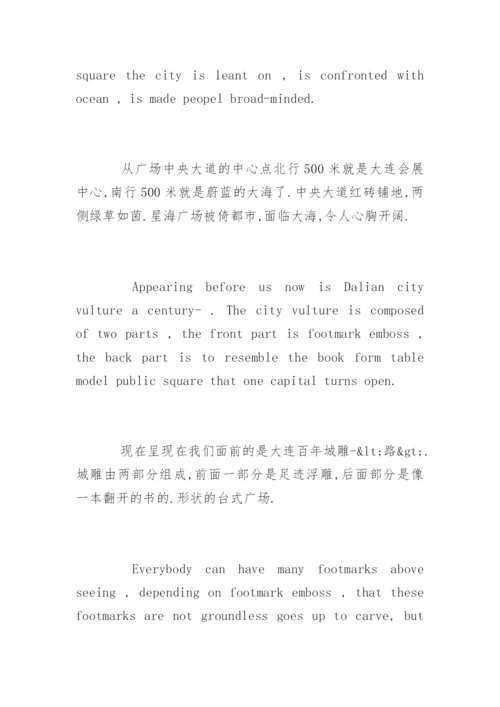 square the city is leant on , is confronted with ocean , is made peopel broad-minded.

从广场中央大道的中心点北行500米就是大连会展中心,南行500米就是蔚蓝的大海了.中央大道红砖铺地,两侧绿草如茵.星海广场被倚都市,面临大海,令人心胸开阔.

Appearing before us now is Dalian city vulture a century- . The city vulture is composed of two parts , the front part is footmark emboss , the back part is to resemble the book form table model public square that one capital turns open.

现在呈现在我们面前的是大连百年城雕-&lt;路&gt;.城雕由两部分组成,前面一部分是足迹浮雕,后面部分是像一本翻开的书的.形状的台式广场.

Everybody can have many footmarks above seeing , depending on footmark emboss , that these footmarks are not groundless goes up to carve, but